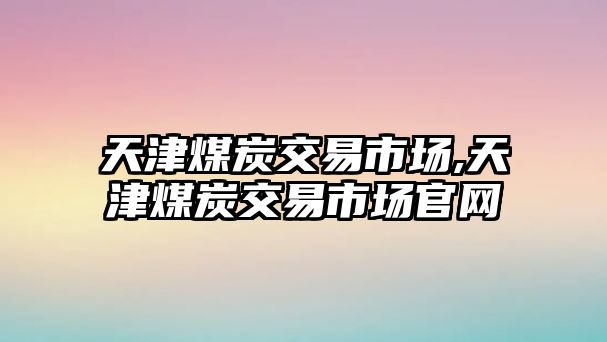 天津煤炭交易市场,天津煤炭交易市场官网